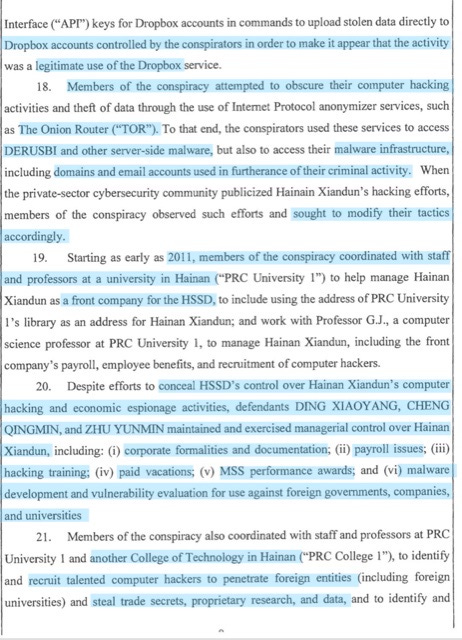 Interface ("API") keys for Dropbox accounts in commands to upload stolen data directly to Dropbox accounts controlled by the conspirators in order to make it appear that the activity was a legitimate use of the Dropbox service.

18. Members of the conspiracy attempted to obscure their computer hacking activities and theft of data through the use of Internet Protocol anonymizer services, such as The Onion Router ("TOR"). To that end, the conspirators used these services to access DERUSBI and other server-side malware, but also to access their malware infrastructure, including domains and email accounts used in furtherance of their criminal activity. When the private-sector cybersecurity community publicized Hainain Xiandun's hacking efforts, members of the conspiracy observed such efforts and sought to modify their tactics accordingly.

19. Starting as early as 2011, members of the conspiracy coordinated with staff and professors at a university in Hainan ("PRC University 1") to help manage Hainan Xiandun as a front company for the HSSD, to include using the address of PRC University 1's library as an address for Hainan Xiandun; and work with Professor G.J., a computer science professor at PRC University 1, to manage Hainan Xiandun, including the front company's payroll, employee benefits, and recruitment of computer hackers.

20. Despite efforts to conceal HSSD's control over Hainan Xiandun's computer hacking and economic espionage activities, defendants DING XIAOYANG, CHENG QINGMIN, and ZHU YUNMIN maintained and exercised managerial control over Hainan Xiandun, including: (i) corporate formalities and documentation; (ii) payroll issues; (iii) hacking training; (iv) paid vacations; (v) MSS performance awards; and (vi) malware development and vulnerability evaluation for use against foreign governments, companies, and universities

21. Members of the conspiracy also coordinated with staff and professors at PRC University 1 and another College of Technology in Hainan ("PRC College 1"), to identify and recruit talented computer hackers to penetrate foreign entities (including foreign universities) and steal trade secrets, proprietary research, and data, and to identify and